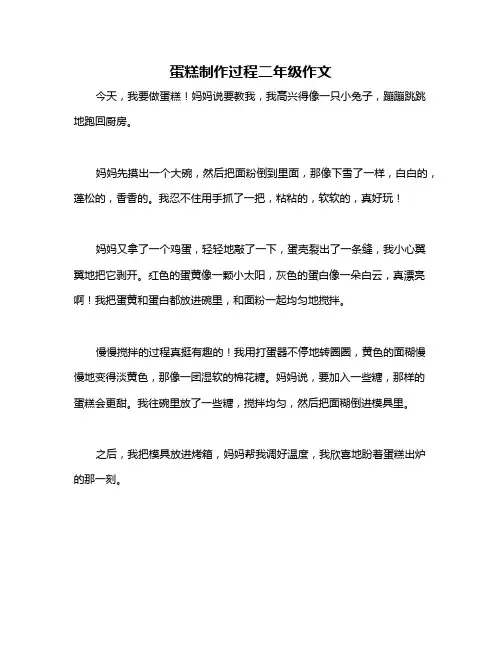 蛋糕制作过程二年级作文

今天，我要做蛋糕！妈妈说要教我，我高兴得像一只小兔子，蹦蹦跳跳地跑回厨房。

妈妈先摸出一个大碗，然后把面粉倒到里面，那像下雪了一样，白白的，蓬松的，香香的。我忍不住用手抓了一把，粘粘的，软软的，真好玩！

妈妈又拿了一个鸡蛋，轻轻地敲了一下，蛋壳裂出了一条缝，我小心翼翼地把它剥开。红色的蛋黄像一颗小太阳，灰色的蛋白像一朵白云，真漂亮啊！我把蛋黄和蛋白都放进碗里，和面粉一起均匀地搅拌。

慢慢搅拌的过程真挺有趣的！我用打蛋器不停地转圈圈，黄色的面糊慢慢地变得淡黄色，那像一团湿软的棉花糖。妈妈说，要加入一些糖，那样的蛋糕会更甜。我往碗里放了一些糖，搅拌均匀，然后把面糊倒进模具里。

之后，我把模具放进烤箱，妈妈帮我调好温度，我欣喜地盼着蛋糕出炉的那一刻。